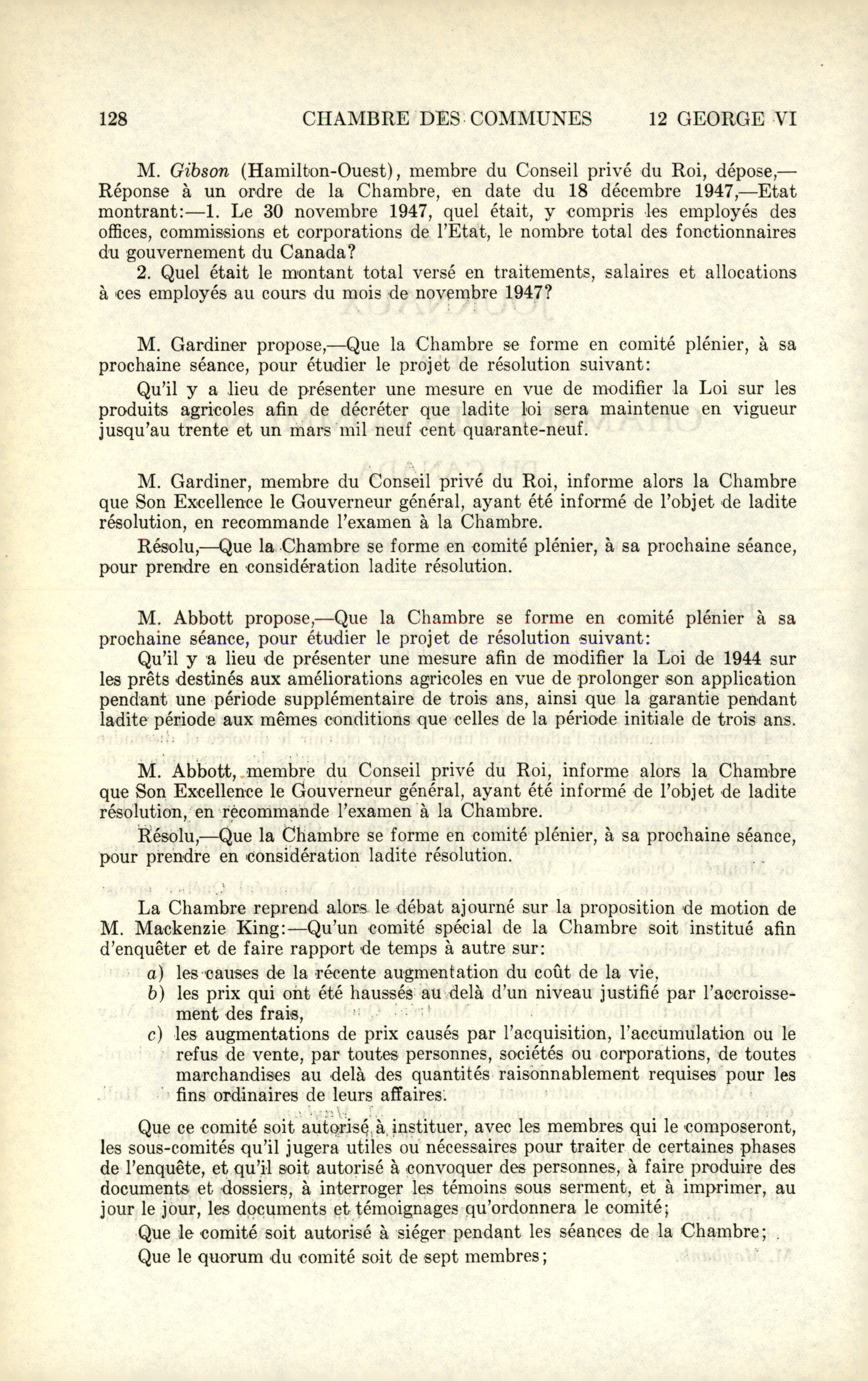 128 CHAMBRE DES COMMUNES 12 GEORGE VI

M. Gibson (Hamilton-Ouest), membre du Conseil privé du Roi, dépose,—Réponse à un ordre de la Chambre, en date du 18 décembre 1947,—Etat montrant:—1. Le 30 novembre 1947, quel était, y compris les employés des offices, commissions et corporations de l'Etat, le nombre total des fonctionnaires du gouvernement du Canada?

2. Quel était le montant total versé en traitements, salaires et allocations à ces employés au cours du mois de novembre 1947?

M. Gardiner propose,—Que la Chambre se forme en comité plénier, à sa prochaine séance, pour étudier le projet de résolution suivant:

Qu'il y a lieu de présenter une mesure en vue de modifier la Loi sur les produits agricoles afin de décréter que ladite loi sera maintenue en vigueur jusqu'au trente et un mars mil neuf cent quarante-neuf.

M. Gardiner, membre du Conseil privé du Roi, informe alors la Chambre que Son Excellence le Gouverneur général, ayant été informé de l'objet de ladite résolution, en recommande l'examen à la Chambre.

Résolu,—Que la Chambre se forme en comité plénier, à sa prochaine séance, pour prendre en considération ladite résolution.

M. Abbott propose,—Que la Chambre se forme en comité plénier à sa prochaine séance, pour étudier le projet de résolution suivant:

Qu'il y a lieu de présenter une mesure afin de modifier la Loi de 1944 sur les prêts destinés aux améliorations agricoles en vue de prolonger son application pendant une période supplémentaire de trois ans, ainsi que la garantie pendant ladite période aux mêmes conditions que celles de la période initiale de trois ans.

M. Abbott, membre du Conseil privé du Roi, informe alors la Chambre que Son Excellence le Gouverneur général, ayant été informé de l'objet de ladite résolution, en recommande l'examen à la Chambre.

Résolu,—Que la Chambre se forme en comité plénier, à sa prochaine séance, pour prendre en considération ladite résolution.

La Chambre reprend alors le débat ajourné sur la proposition de motion de M. Mackenzie King:—Qu'un comité spécial de la Chambre soit institué afin d'enquêter et de faire rapport de temps à autre sur:

a) les causes de la récente augmentation du coût de la vie,

b) les prix qui ont été haussés au delà d'un niveau justifié par l'accroissement des frais,

c) les augmentations de prix causés par l'acquisition, l'accumulation ou le refus de vente, par toutes personnes, sociétés ou corporations, de toutes marchandises au delà des quantités raisonnablement requises pour les fins ordinaires de leurs affaires.

Que ce comité soit autorisé à instituer, avec les membres qui le composeront, les sous-comités qu'il jugera utiles ou nécessaires pour traiter de certaines phases de l'enquête, et qu'il soit autorisé à convoquer des personnes, à faire produire des documents et dossiers, à interroger les témoins sous serment, et à imprimer, au jour le jour, les documents et témoignages qu'ordonnera le comité;

Que le comité soit autorisé à siéger pendant les séances de la Chambre;

Que le quorum du comité soit de sept membres;